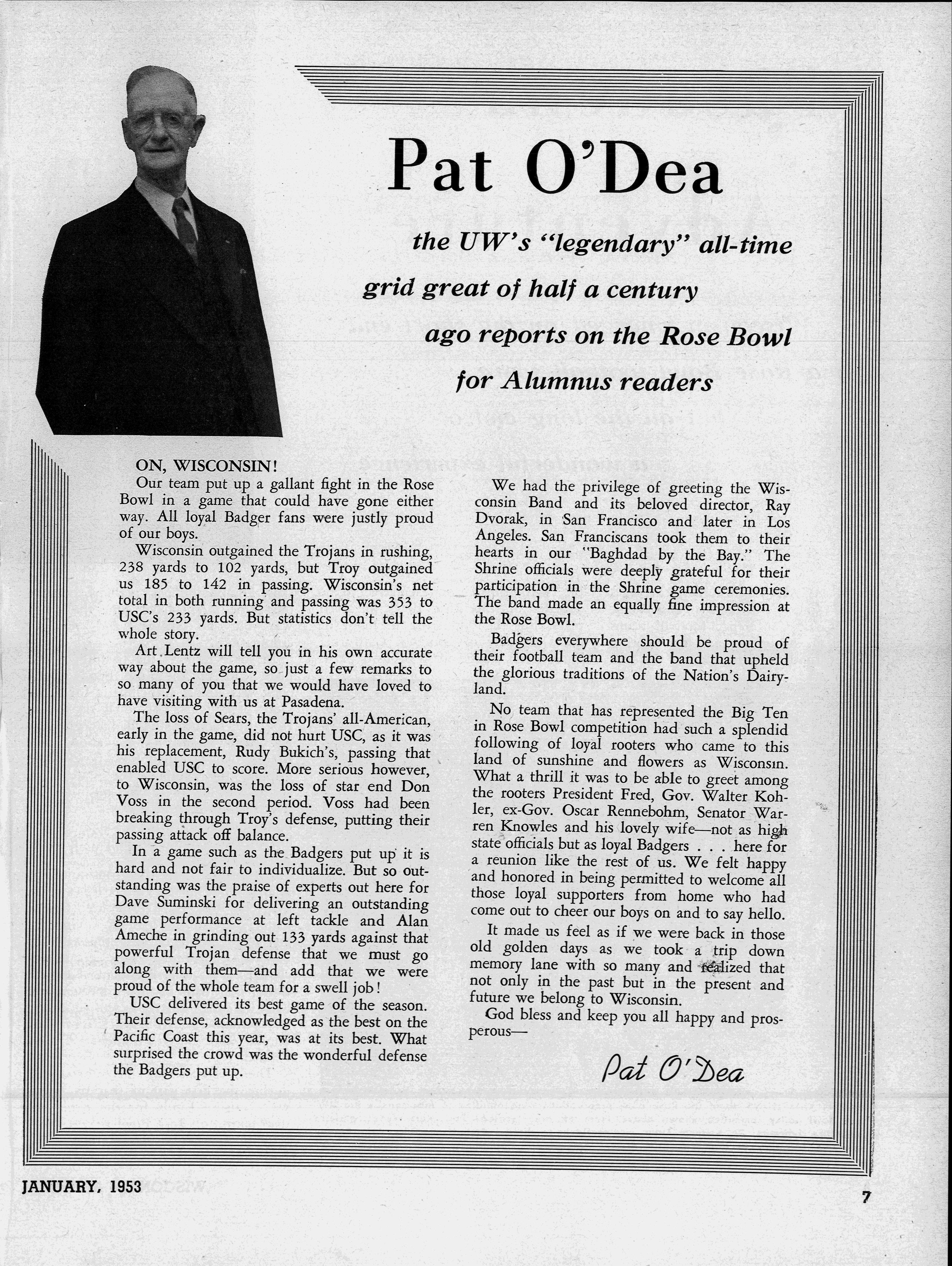 Pat O'Dea

the UW's "legendary" all-time grid great of half a century ago reports on the Rose Bowl for Alumnus readers

ON, WISCONSIN!

Our team put up a gallant fight in the Rose Bowl in a game that could have gone either way. All loyal Badger fans were justly proud of our boys.

Wisconsin outgained the Trojans in rushing, 238 yards to 102 yards, but Troy outgained us 185 to 142 in passing. Wisconsin's net total in both running and passing was 353 to USC's 233 yards. But statistics don't tell the whole story.

Art Lentz will tell you in his own accurate way about the game, so just a few remarks to so many of you that we would have loved to have visiting with us at Pasadena.

The loss of Sears, the Trojans' all-American, early in the game, did not hurt USC, as it was his replacement, Rudy Bukich's, passing that enabled USC to score. More serious however, to Wisconsin, was the loss of star end Don Voss in the second period. Voss had been breaking through Troy's defense, putting their passing attack off balance.

In a game such as the Badgers put up it is hard and not fair to individualize. But so outstanding was the praise of experts out here for Dave Suminski for delivering an outstanding game performance at left tackle and Alan Ameche in grinding out 133 yards against that powerful Trojan defense that we must go along with them—and add that we were proud of the whole team for a swell job!

USC delivered its best game of the season. Their defense, acknowledged as the best on the Pacific Coast this year, was at its best. What surprised the crowd was the wonderful defense the Badgers put up.

We had the privilege of greeting the Wisconsin Band and its beloved director, Ray Dvorak, in San Francisco and later in Los Angeles. San Franciscans took them to their hearts in our "Baghdad by the Bay." The Shrine officials were deeply grateful for their participation in the Shrine game ceremonies. The band made an equally fine impression at the Rose Bowl.

Badgers everywhere should be proud of their football team and the band that upheld the glorious traditions of the Nation's Dairyland.

No team that has represented the Big Ten in Rose Bowl competition had such a splendid following of loyal rooters who came to this land of sunshine and flowers as Wisconsin. What a thrill it was to be able to greet among the rooters President Fred, Gov. Walter Kohler, ex-Gov. Oscar Rennebohm, Senator Warren Knowles and his lovely wife—not as high state officials but as loyal Badgers . . . here for a reunion like the rest of us. We felt happy and honored in being permitted to welcome all those loyal supporters from home who had come out to cheer our boys on and to say hello.

It made us feel as if we were back in those old golden days as we took a trip down memory lane with so many and realized that not only in the past but in the present and future we belong to Wisconsin.

God bless and keep you all happy and prosperous—

Pat O'Dea

JANUARY, 1953

7